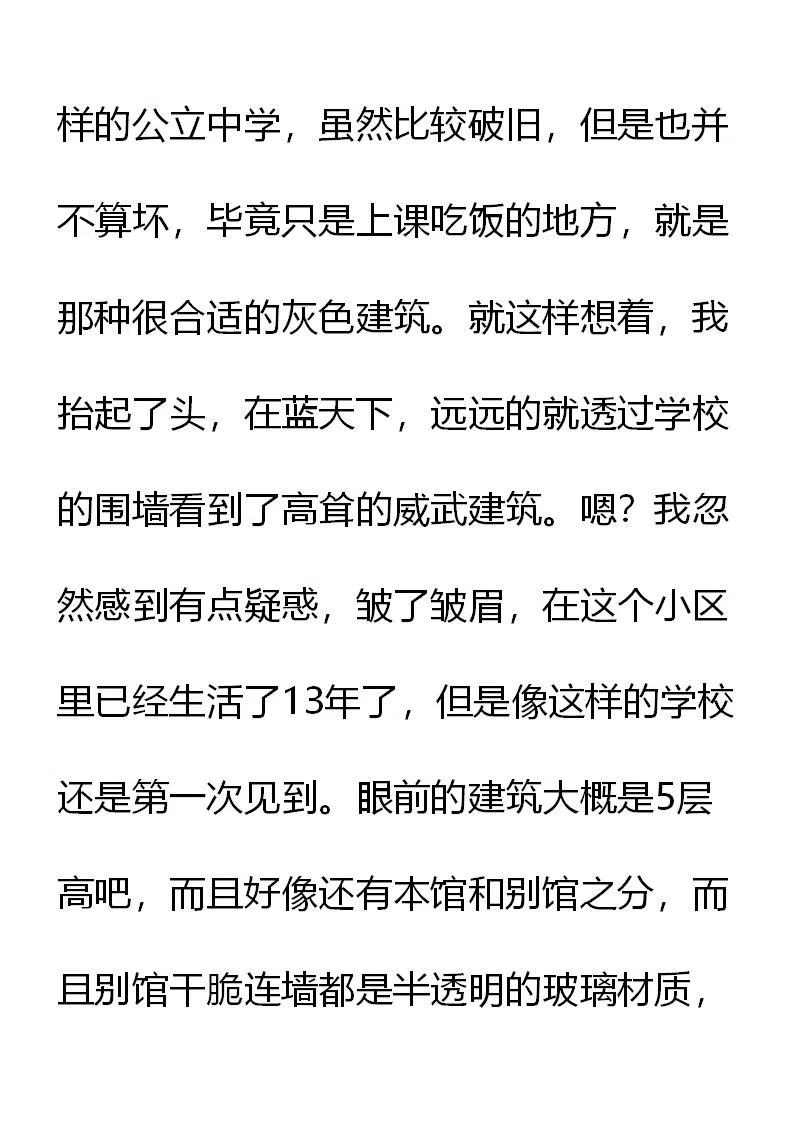 样的公立中学，虽然比较破旧，但是也并不算坏，毕竟只是上课吃饭的地方，就是那种很合适的灰色建筑。就这样想着，我抬起了头，在蓝天下，远远的就透过学校的围墙看到了高耸的威武建筑。嗯？我忽然感到有点疑惑，皱了皱眉，在这个小区里已经生活了13年了，但是像这样的学校还是第一次见到。眼前的建筑大概是5层高吧，而且好像还有本馆和别馆之分，而且别馆干脆连墙都是半透明的玻璃材质，